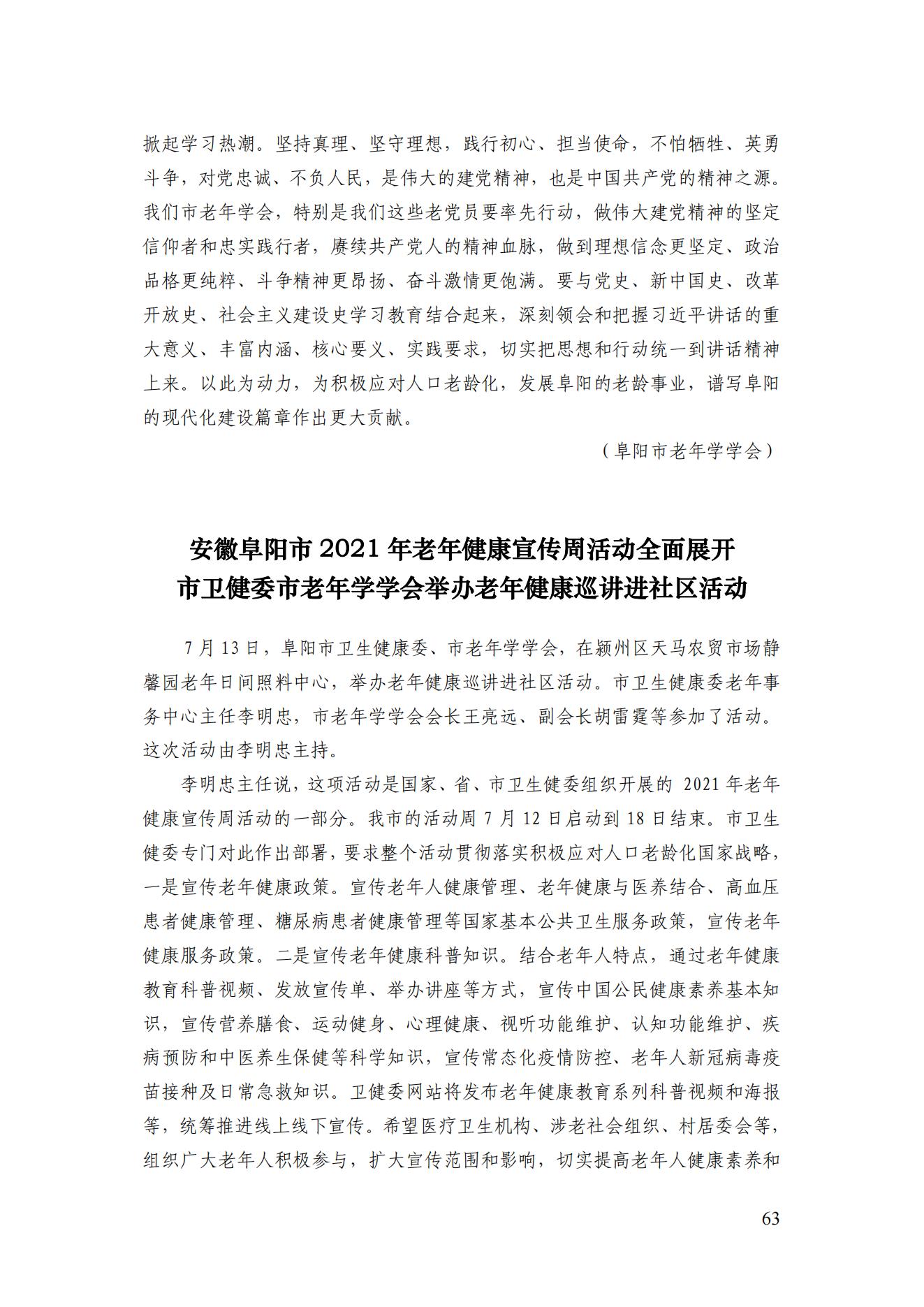 掀起学习热潮。坚持真理、坚守理想，践行初心、担当使命，不怕牺牲、英勇斗争，对党忠诚、不负人民，是伟大的建党精神，也是中国共产党的精神之源。我们市老年学会，特别是我们这些老党员要率先行动，做伟大建党精神的坚定信仰者和忠实践行者，赓续共产党人的精神血脉，做到理想信念更坚定、政治品格更纯粹、斗争精神更昂扬、奋斗激情更饱满。要与党史、新中国史、改革开放史、社会主义建设史学习教育结合起来，深刻领会和把握习近平讲话的重大意义、丰富内涵、核心要义、实践要求，切实把思想和行动统一到讲话精神上来。以此为动力，为积极应对人口老龄化，发展阜阳的老龄事业，谱写阜阳的现代化建设篇章作出更大贡献。

（阜阳市老年学学会）

安徽阜阳市 2021 年老年健康宣传周活动全面展开
市卫健委市老年学学会举办老年健康巡讲进社区活动

7 月 13 日，阜阳市卫生健康委、市老年学学会，在颍州区天马农贸市场静馨园老年日间照料中心，举办老年健康巡讲进社区活动。市卫生健康委老年事务中心主任李明忠，市老年学学会会长王亮远、副会长胡雷霆等参加了活动。这次活动由李明忠主持。

李明忠主任说，这项活动是国家、省、市卫生健委组织开展的 2021 年老年健康宣传周活动的一部分。我市的活动周 7 月 12 日启动到 18 日结束。市卫生健委专门对此作出部署，要求整个活动贯彻落实积极应对人口老龄化国家战略，一是宣传老年健康政策。宣传老年人健康管理、老年健康与医养结合、高血压患者健康管理、糖尿病患者健康管理等国家基本公共卫生服务政策，宣传老年健康服务政策。二是宣传老年健康科普知识。结合老年人特点，通过老年健康教育科普视频、发放宣传单、举办讲座等方式，宣传中国公民健康素养基本知识，宣传营养膳食、运动健身、心理健康、视听功能维护、认知功能维护、疾病预防和中医养生保健等科学知识，宣传常态化疫情防控、老年人新冠病毒疫苗接种及日常急救知识。卫健委网站将发布老年健康教育系列科普视频和海报等，统筹推进线上线下宣传。希望医疗卫生机构、涉老社会组织、村居委会等，组织广大老年人积极参与，扩大宣传范围和影响，切实提高老年人健康素养和

63